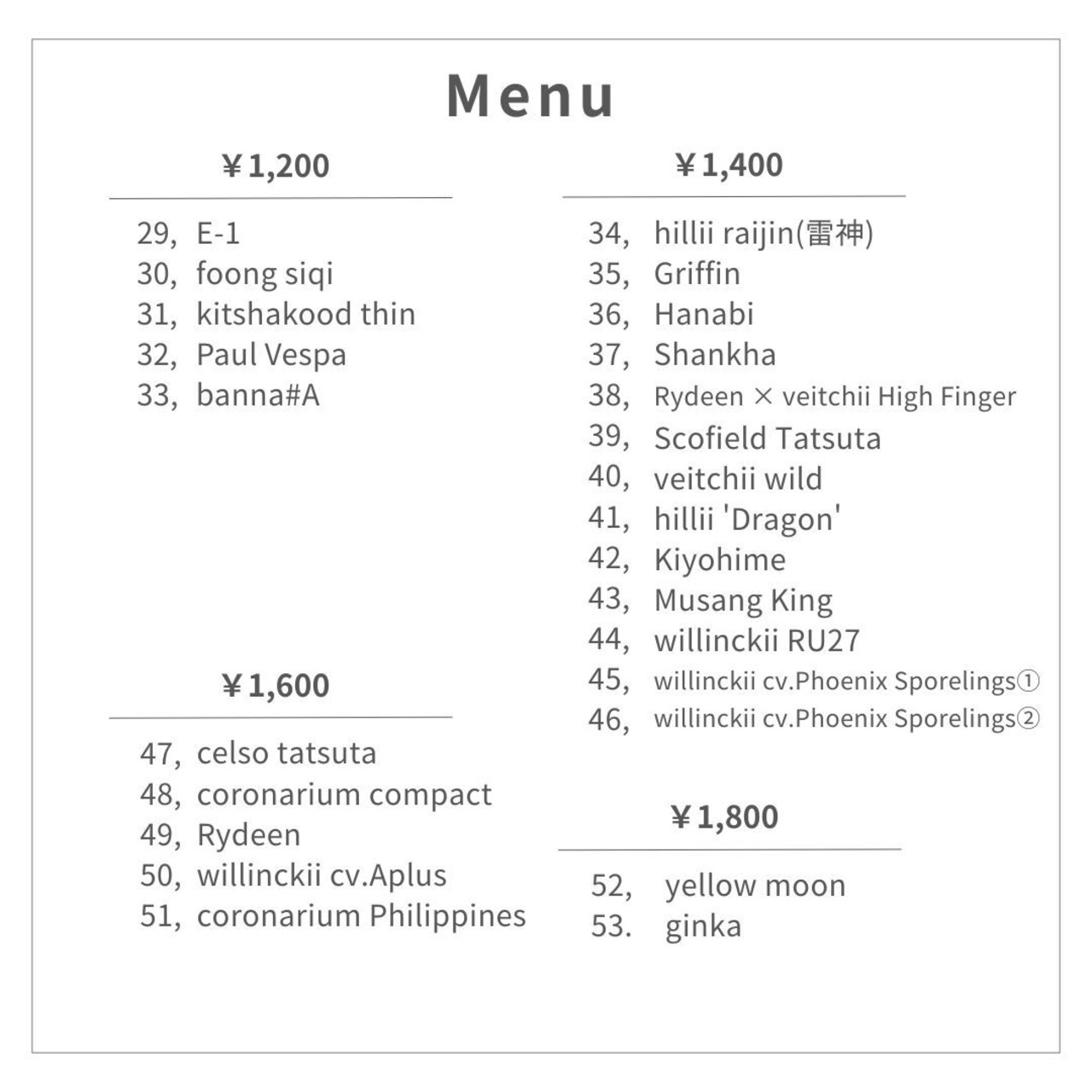 Menu

￥1,200

29, E-1
30, foong siqi
31, kitshakood thin
32, Paul Vespa
33, banna#A

￥1,600

47, celso tatsuta
48, coronarium compact
49, Rydeen
50, willinckii cv.Aplus
51, coronarium Philippines

￥1,400

34, hillii raijin(雷神)
35, Griffin
36, Hanabi
37, Shankha
38, Rydeen × veitchii High Finger
39, Scofield Tatsuta
40, veitchii wild
41, hillii 'Dragon'
42, Kiyohime
43, Musang King
44, willinckii RU27
45, willinckii cv.Phoenix Sporelings①
46, willinckii cv.Phoenix Sporelings②

￥1,800

52, yellow moon
53. ginka